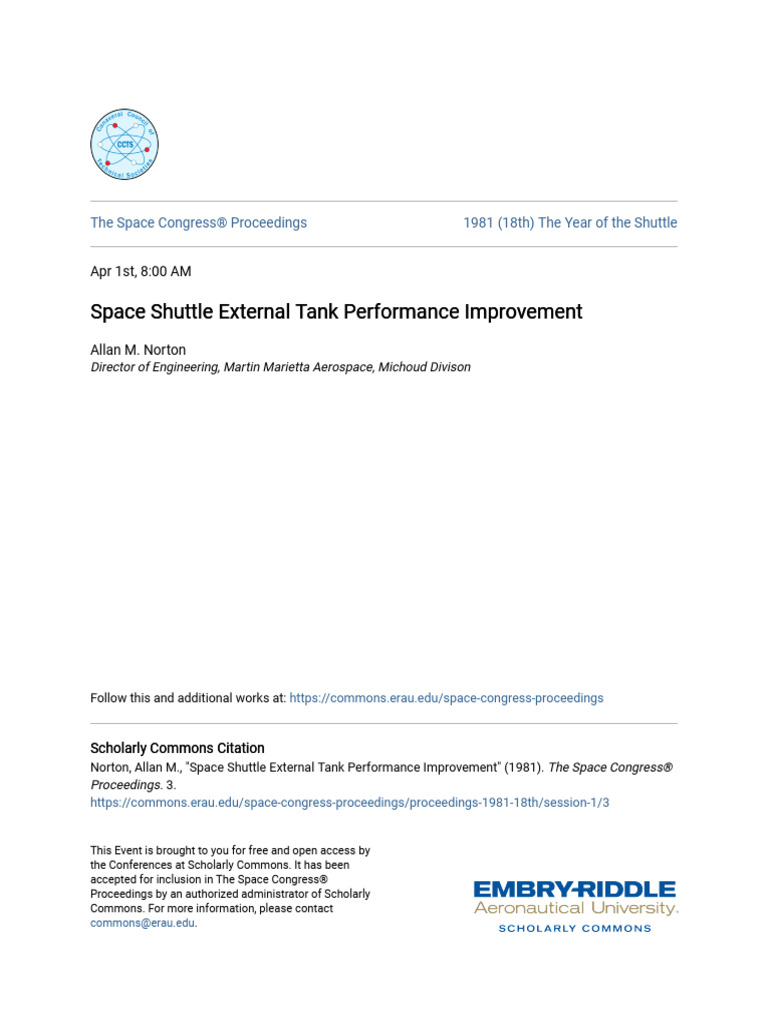 Canaveral Council of Technical Societies

CCTS

The Space Congress® Proceedings

1981 (18th) The Year of the Shuttle

Apr 1st, 8:00 AM

Space Shuttle External Tank Performance Improvement

Allan M. Norton
Director of Engineering, Martin Marietta Aerospace, Michoud Divison

Follow this and additional works at: https://commons.erau.edu/space-congress-proceedings

Scholarly Commons Citation
Norton, Allan M., "Space Shuttle External Tank Performance Improvement" (1981). The Space Congress® Proceedings. 3.
https://commons.erau.edu/space-congress-proceedings/proceedings-1981-18th/session-1/3

This Event is brought to you for free and open access by the Conferences at Scholarly Commons. It has been accepted for inclusion in The Space Congress® Proceedings by an authorized administrator of Scholarly Commons. For more information, please contact commons@erau.edu.

EMBRY-RIDDLE
Aeronautical University.
SCHOLARLY COMMONS